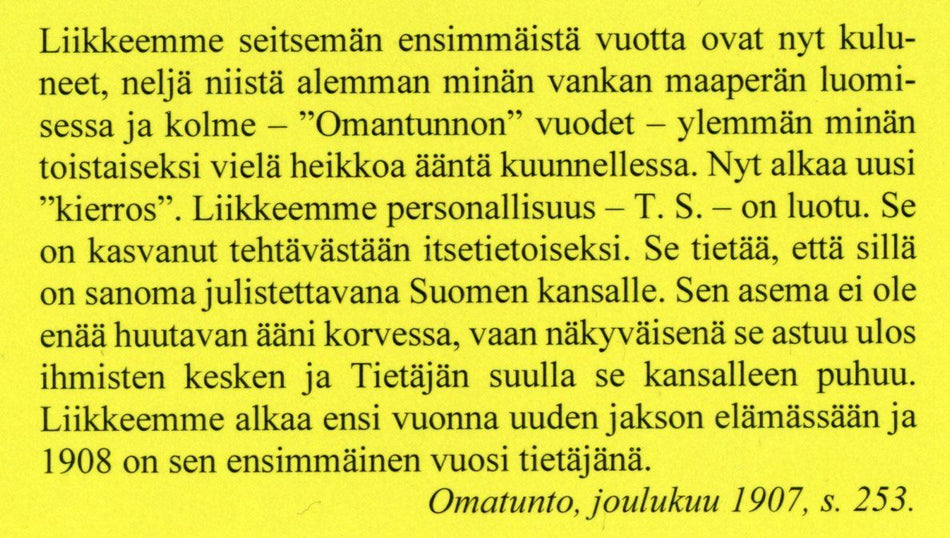 Liikkeemme seitsemän ensimmäistä vuotta ovat nyt kuluneet, neljä niistä alemman minän vankan maaperän luomisessa ja kolme – "Omantunnon" vuodet – ylemmän minän toistaiseksi vielä heikkoa ääntä kuunnellessa. Nyt alkaa uusi "kierros". Liikkeemme personallisuus – T. S. – on luotu. Se on kasvanut tehtävästään itsetietoiseksi. Se tietää, että sillä on sanoma julistettavana Suomen kansalle. Sen asema ei ole enää huutavan ääni korvessa, vaan näkyväisenä se astuu ulos ihmisten kesken ja Tietäjän suulla se kansalleen puhuu. Liikkeemme alkaa ensi vuonna uuden jakson elämässään ja 1908 on sen ensimmäinen vuosi tietäjänä.

Omatunto, joulukuu 1907, s. 253.